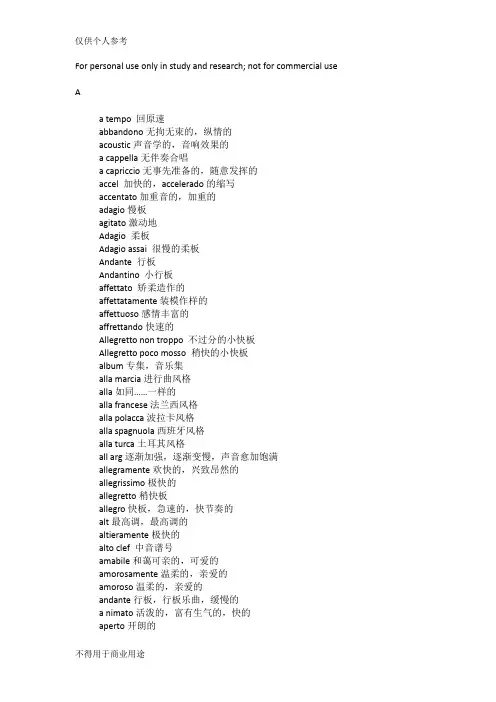 仅供个人参考

For personal use only in study and research; not for commercial use

A

a tempo 回原速
abbandono 无拘无束的，纵情的
acoustic 声音学的，音响效果的
a cappella 无伴奏合唱
a capriccio 无事先准备的，随意发挥的
accel 加快的，accelerado 的缩写
accentato 加重音的，加重的
adagio 慢板
agitato 激动地
Adagio 柔板
Adagio assai 很慢的柔板
Andante 行板
Andantino 小行板
affettato 矫柔造作的
affettatamente 装模作样的
affettuoso 感情丰富的
affrettando 快速的
Allegretto non troppo 不过分的小快板
Allegretto poco mosso 稍快的小快板
album 专集，音乐集
alla marcia 进行曲风格
alla 如同……一样的
alla francese 法兰西风格
alla polacca 波拉卡风格
alla spagnuola 西班牙风格
alla turca 土耳其风格
all arg 逐渐加强，逐渐变慢，声音愈加饱满
allegramente 欢快的，兴致昂然的
allegrissimo 极快的
allegretto 稍快板
allegro 快板，急速的，快节奏的
alt 最高调，最高调的
altieramente 极快的
alto clef 中音谱号
amabile 和蔼可亲的，可爱的
amorosamente 温柔的，亲爱的
amoroso 温柔的，亲爱的
andante 行板，行板乐曲，缓慢的
a nimato 活泼的，富有生气的，快的
aperto 开朗的

不得用于商业用途